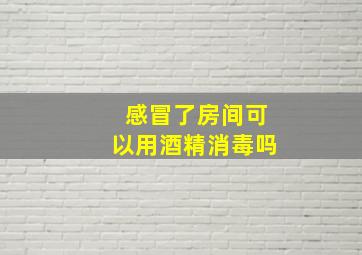 感冒了房间可以用酒精消毒吗